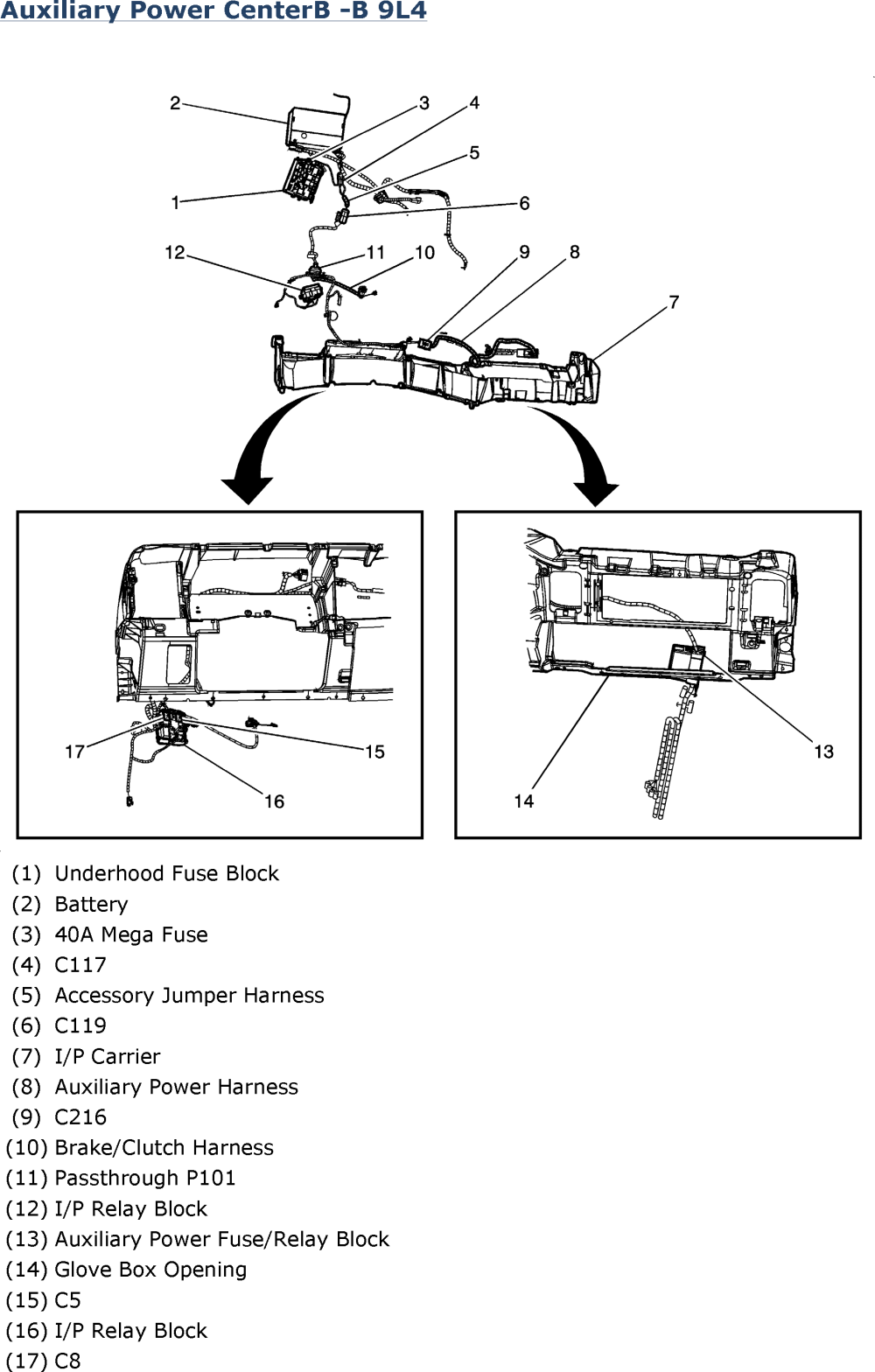 Auxiliary Power CenterB -B 9L4

2
3
4
5
1
6
12
11
10
9
8
7

17
15
16
13
14

(1) Underhood Fuse Block
(2) Battery
(3) 40A Mega Fuse
(4) C117
(5) Accessory Jumper Harness
(6) C119
(7) I/P Carrier
(8) Auxiliary Power Harness
(9) C216
(10) Brake/Clutch Harness
(11) Passthrough P101
(12) I/P Relay Block
(13) Auxiliary Power Fuse/Relay Block
(14) Glove Box Opening
(15) C5
(16) I/P Relay Block
(17) C8